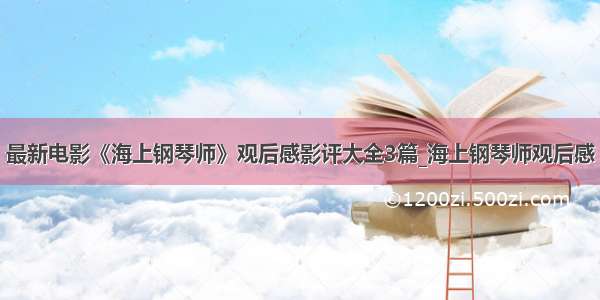 最新电影《海上钢琴师》观后感影评大全3篇_海上钢琴师观后感

©1200zi.500zi.com